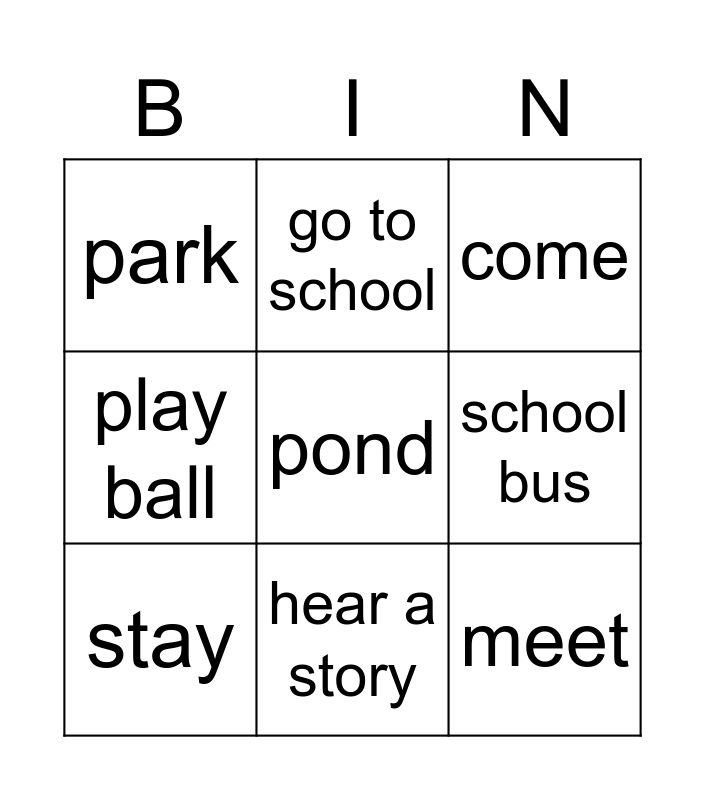 | B | I | N |
|---|---|---|
| park | go to school | come |
| play ball | pond | school bus |
| stay | hear a story | meet |